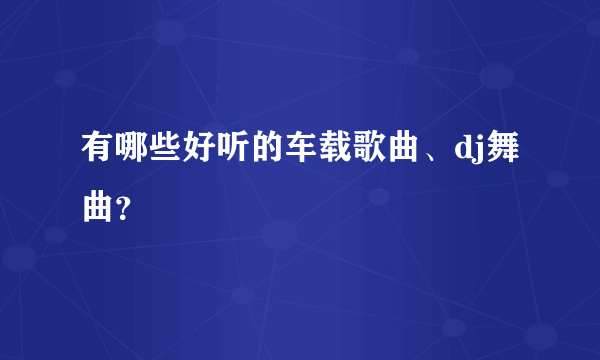 有哪些好听的车载歌曲、dj舞曲?